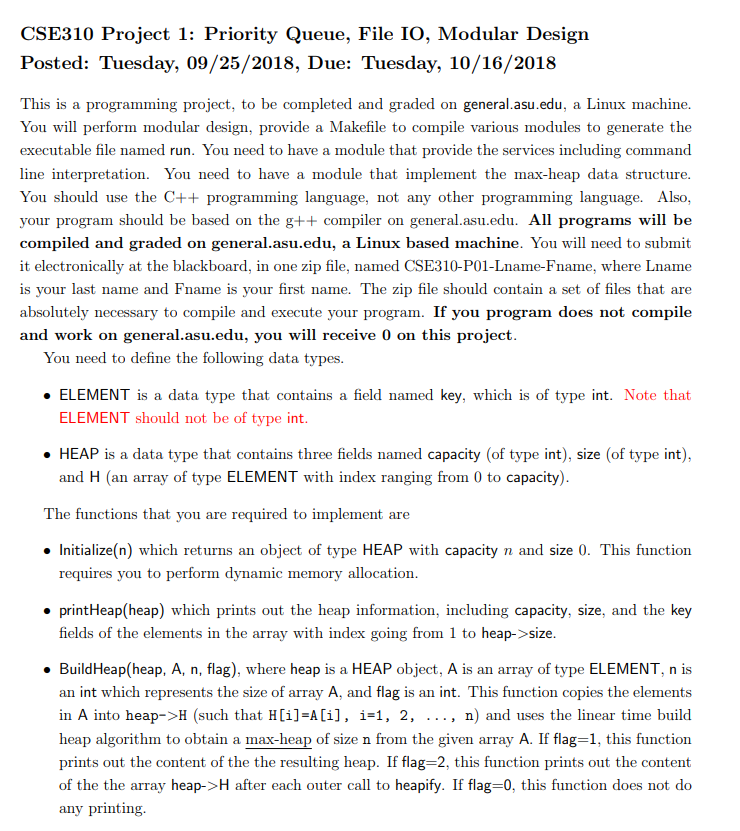 CSE310 Project 1: Priority Queue, File IO, Modular Design
Posted: Tuesday, 09/25/2018, Due: Tuesday, 10/16/2018

This is a programming project, to be completed and graded on general.asu.edu, a Linux machine. You will perform modular design, provide a Makefile to compile various modules to generate the executable file named run. You need to have a module that provide the services including command line interpretation. You need to have a module that implement the max-heap data structure. You should use the C++ programming language, not any other programming language. Also, your program should be based on the g++ compiler on general.asu.edu. All programs will be compiled and graded on general.asu.edu, a Linux based machine. You will need to submit it electronically at the blackboard, in one zip file, named CSE310-P01-Lname-Fname, where Lname is your last name and Fname is your first name. The zip file should contain a set of files that are absolutely necessary to compile and execute your program. If you program does not compile and work on general.asu.edu, you will receive 0 on this project.

You need to define the following data types.

• ELEMENT is a data type that contains a field named key, which is of type int. Note that ELEMENT should not be of type int.

• HEAP is a data type that contains three fields named capacity (of type int), size (of type int), and H (an array of type ELEMENT with index ranging from 0 to capacity).

The functions that you are required to implement are

• Initialize(n) which returns an object of type HEAP with capacity $n$ and size 0. This function requires you to perform dynamic memory allocation.

• printHeap(heap) which prints out the heap information, including capacity, size, and the key fields of the elements in the array with index going from 1 to heap->size.

• BuildHeap(heap, A, n, flag), where heap is a HEAP object, A is an array of type ELEMENT, n is an int which represents the size of array A, and flag is an int. This function copies the elements in A into heap->H (such that H[i]=A[i], i=1, 2, ..., n) and uses the linear time build heap algorithm to obtain a max-heap of size n from the given array A. If flag=1, this function prints out the content of the the resulting heap. If flag=2, this function prints out the content of the the array heap->H after each outer call to heapify. If flag=0, this function does not do any printing.